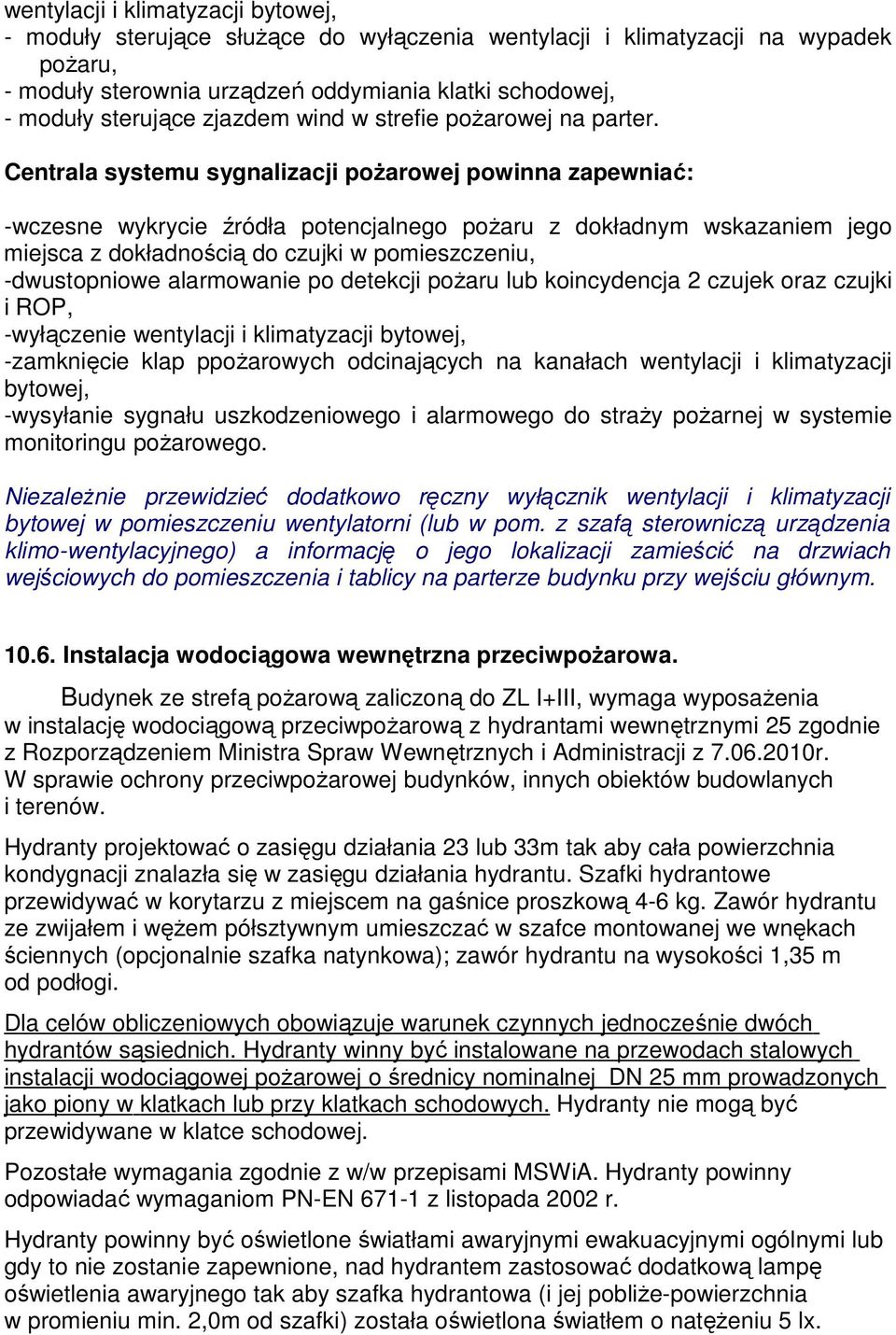 wentylacji i klimatyzacji bytowej,
- moduły sterujące służące do wyłączenia wentylacji i klimatyzacji na wypadek pożaru,
- moduły sterownia urządzeń oddymiania klatki schodowej,
- moduły sterujące zjazdem wind w strefie pożarowej na parter.

Centrala systemu sygnalizacji pożarowej powinna zapewniać:

-wczesne wykrycie źródła potencjalnego pożaru z dokładnym wskazaniem jego miejsca z dokładnością do czujki w pomieszczeniu,
-dwustopniowe alarmowanie po detekcji pożaru lub koincydencja 2 czujek oraz czujki i ROP,
-wyłączenie wentylacji i klimatyzacji bytowej,
-zamknięcie klap ppożarowych odcinających na kanałach wentylacji i klimatyzacji bytowej,
-wysyłanie sygnału uszkodzeniowego i alarmowego do straży pożarnej w systemie monitoringu pożarowego.

Niezależnie przewidzieć dodatkowo ręczny wyłącznik wentylacji i klimatyzacji bytowej w pomieszczeniu wentylatorni (lub w pom. z szafą sterowniczą urządzenia klimo-wentylacyjnego) a informację o jego lokalizacji zamieścić na drzwiach wejściowych do pomieszczenia i tablicy na parterze budynku przy wejściu głównym.

10.6. Instalacja wodociągowa wewnętrzna przeciwpożarowa.

Budynek ze strefą pożarową zaliczoną do ZL I+III, wymaga wyposażenia w instalację wodociągową przeciwpożarową z hydrantami wewnętrznymi 25 zgodnie z Rozporządzeniem Ministra Spraw Wewnętrznych i Administracji z 7.06.2010r. W sprawie ochrony przeciwpożarowej budynków, innych obiektów budowlanych i terenów.

Hydranty projektować o zasięgu działania 23 lub 33m tak aby cała powierzchnia kondygnacji znalazła się w zasięgu działania hydrantu. Szafki hydrantowe przewidywać w korytarzu z miejscem na gaśnice proszkową 4-6 kg. Zawór hydrantu ze zwijałem i wężem półsztywnym umieszczać w szafce montowanej we wnękach ściennych (opcjonalnie szafka natynkowa); zawór hydrantu na wysokości 1,35 m od podłogi.

Dla celów obliczeniowych obowiązuje warunek czynnych jednocześnie dwóch hydrantów sąsiednich. Hydranty winny być instalowane na przewodach stalowych instalacji wodociągowej pożarowej o średnicy nominalnej DN 25 mm prowadzonych jako piony w klatkach lub przy klatkach schodowych. Hydranty nie mogą być przewidywane w klatce schodowej.

Pozostałe wymagania zgodnie z w/w przepisami MSWiA. Hydranty powinny odpowiadać wymaganiom PN-EN 671-1 z listopada 2002 r.

Hydranty powinny być oświetlone światłami awaryjnymi ewakuacyjnymi ogólnymi lub gdy to nie zostanie zapewnione, nad hydrantem zastosować dodatkową lampę oświetlenia awaryjnego tak aby szafka hydrantowa (i jej pobliże-powierzchnia w promieniu min. 2,0m od szafki) została oświetlona światłem o natężeniu 5 lx.